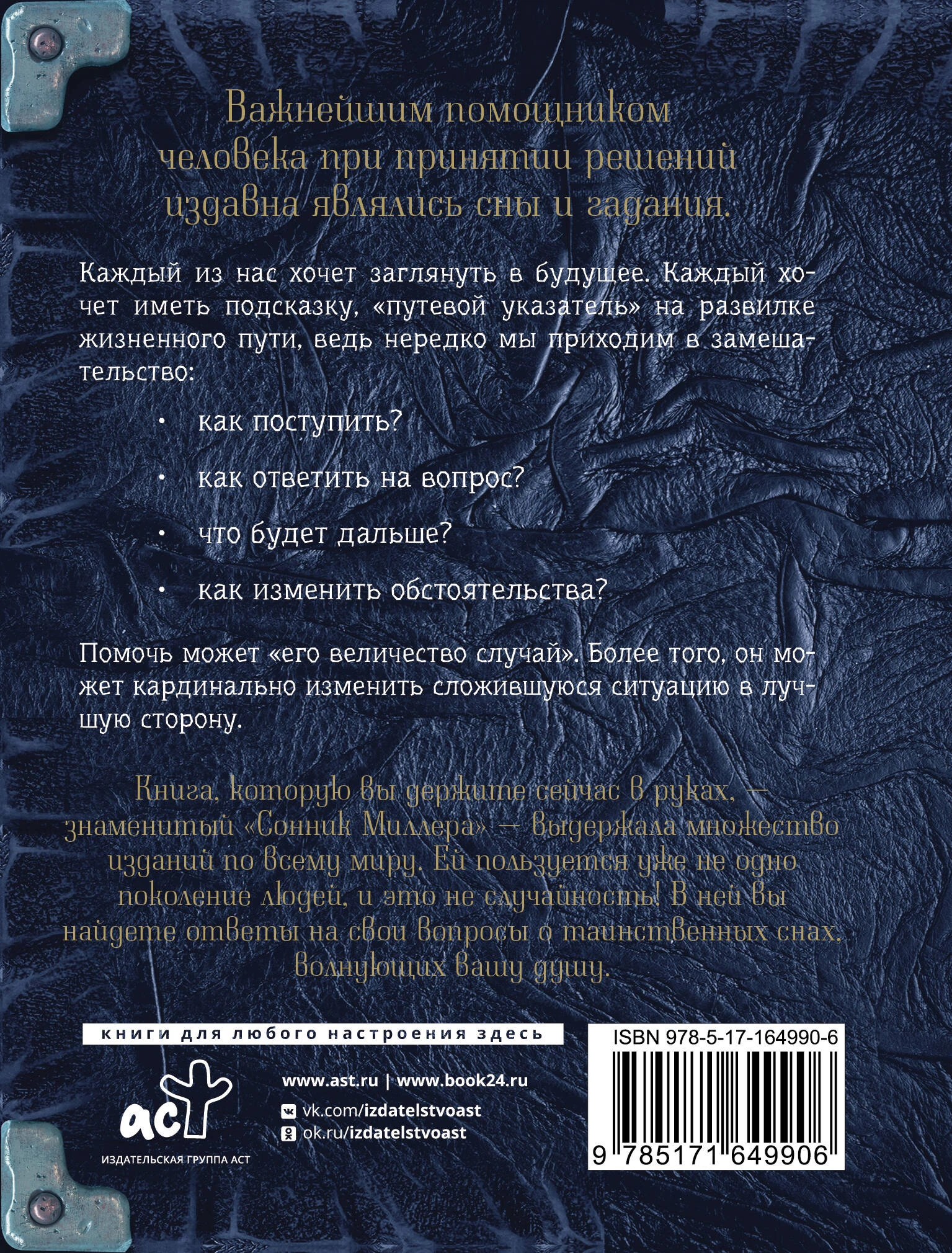 Важнейшим помощником человека при принятии решений издавна являлись сны и гадания.

Каждый из нас хочет заглянуть в будущее. Каждый хочет иметь подсказку, «путевой указатель» на развилке жизненного пути, ведь нередко мы приходим в замешательство:

• как поступить?

• как ответить на вопрос?

• что будет дальше?

• как изменить обстоятельства?

Помочь может «его величество случай». Более того, он может кардинально изменить сложившуюся ситуацию в лучшую сторону.

Книга, которую вы держите сейчас в руках, — знаменитый «Сонник Миллера» — выдержала множество изданий по всему миру. Ей пользуется уже не одно поколение людей, и это не случайность! В ней вы найдете ответы на свои вопросы о таинственных снах, волнующих вашу душу.

книги для любого настроения здесь

аст
ИЗДАТЕЛЬСКАЯ ГРУППА АСТ

www.ast.ru | www.book24.ru
vk.com/izdatelstvoast
ok.ru/izdatelstvoast

ISBN 978-5-17-164990-6
9 785171 649906